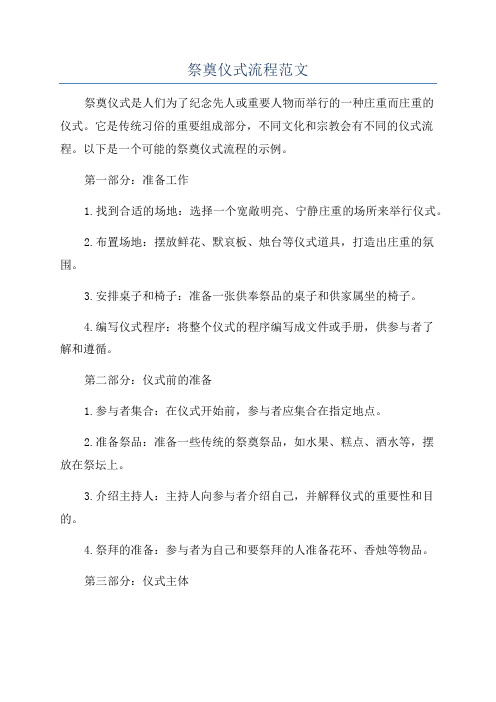 祭奠仪式流程范文

祭奠仪式是人们为了纪念先人或重要人物而举行的一种庄重而庄重的仪式。它是传统习俗的重要组成部分，不同文化和宗教会有不同的仪式流程。以下是一个可能的祭奠仪式流程的示例。

第一部分：准备工作

1.找到合适的场地：选择一个宽敞明亮、宁静庄重的场所来举行仪式。

2.布置场地：摆放鲜花、默哀板、烛台等仪式道具，打造出庄重的氛围。

3.安排桌子和椅子：准备一张供奉祭品的桌子和供家属坐的椅子。

4.编写仪式程序：将整个仪式的程序编写成文件或手册，供参与者了解和遵循。

第二部分：仪式前的准备

1.参与者集合：在仪式开始前，参与者应集合在指定地点。

2.准备祭品：准备一些传统的祭奠祭品，如水果、糕点、酒水等，摆放在祭坛上。

3.介绍主持人：主持人向参与者介绍自己，并解释仪式的重要性和目的。

4.祭拜的准备：参与者为自己和要祭拜的人准备花环、香烛等物品。

第三部分：仪式主体